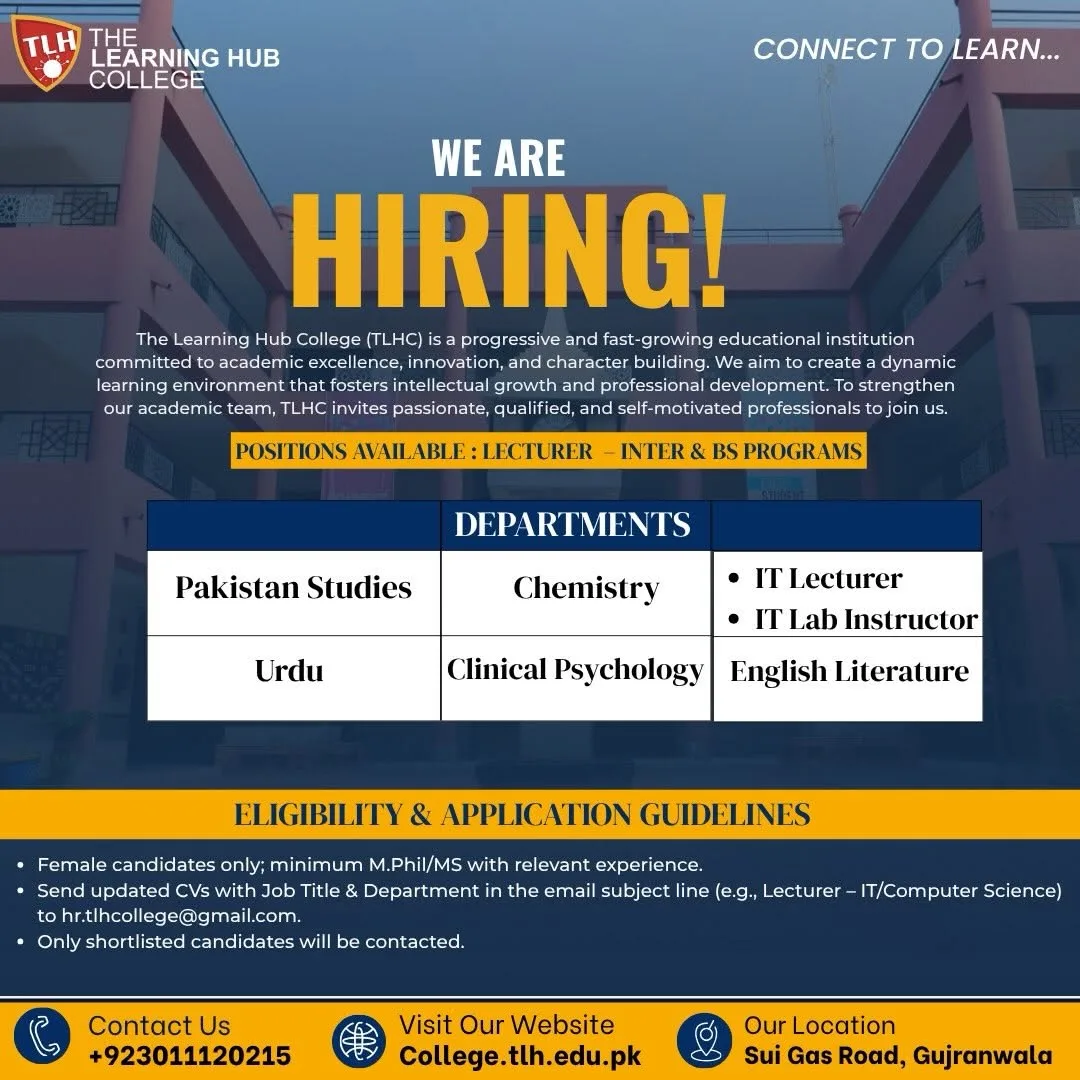 TLH THE LEARNING HUB COLLEGE

CONNECT TO LEARN...

WE ARE HIRING!

The Learning Hub College (TLHC) is a progressive and fast-growing educational institution committed to academic excellence, innovation, and character building. We aim to create a dynamic learning environment that fosters intellectual growth and professional development. To strengthen our academic team, TLHC invites passionate, qualified, and self-motivated professionals to join us.

POSITIONS AVAILABLE : LECTURER – INTER & BS PROGRAMS

| | DEPARTMENTS | |
|---|---|---|
| Pakistan Studies | Chemistry | • IT Lecturer • IT Lab Instructor |
| Urdu | Clinical Psychology | English Literature |

ELIGIBILITY & APPLICATION GUIDELINES

• Female candidates only; minimum M.Phil/MS with relevant experience.
• Send updated CVs with Job Title & Department in the email subject line (e.g., Lecturer – IT/Computer Science) to hr.tlhcollege@gmail.com.
• Only shortlisted candidates will be contacted.

Contact Us
+923011120215

Visit Our Website
College.tlh.edu.pk

Our Location
Sui Gas Road, Gujranwala